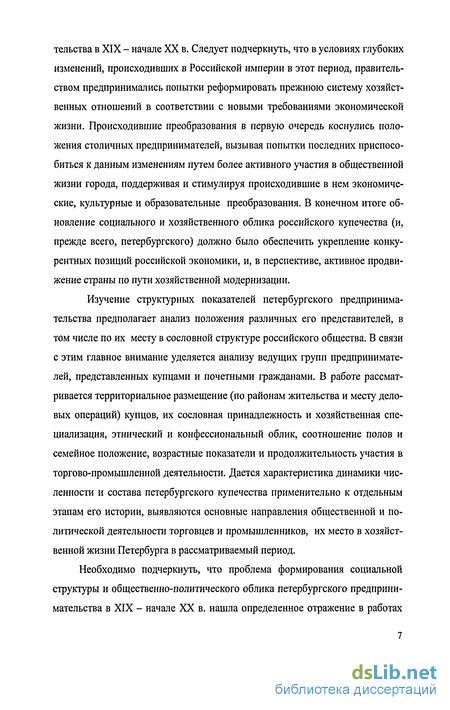 тельства в XIX – начале XX в. Следует подчеркнуть, что в условиях глубоких изменений, происходивших в Российской империи в этот период, правительством предпринимались попытки реформировать прежнюю систему хозяйственных отношений в соответствии с новыми требованиями экономической жизни. Происходившие преобразования в первую очередь коснулись положения столичных предпринимателей, вызывая попытки последних приспособиться к данным изменениям путем более активного участия в общественной жизни города, поддерживая и стимулируя происходившие в нем экономические, культурные и образовательные преобразования. В конечном итоге обновление социального и хозяйственного облика российского купечества (и, прежде всего, петербургского) должно было обеспечить укрепление конкурентных позиций российской экономики, и, в перспективе, активное продвижение страны по пути хозяйственной модернизации.

Изучение структурных показателей петербургского предпринимательства предполагает анализ положения различных его представителей, в том числе по их месту в сословной структуре российского общества. В связи с этим главное внимание уделяется анализу ведущих групп предпринимателей, представленных купцами и почетными гражданами. В работе рассматривается территориальное размещение (по районам жительства и месту деловых операций) купцов, их сословная принадлежность и хозяйственная специализация, этнический и конфессиональный облик, соотношение полов и семейное положение, возрастные показатели и продолжительность участия в торгово-промышленной деятельности. Дается характеристика динамики численности и состава петербургского купечества применительно к отдельным этапам его истории, выявляются основные направления общественной и политической деятельности торговцев и промышленников, их место в хозяйственной жизни Петербурга в рассматриваемый период.

Необходимо подчеркнуть, что проблема формирования социальной структуры и общественно-политического облика петербургского предпринимательства в XIX – начале XX в. нашла определенное отражение в работах

7

dsLib.net
библиотека диссертаций